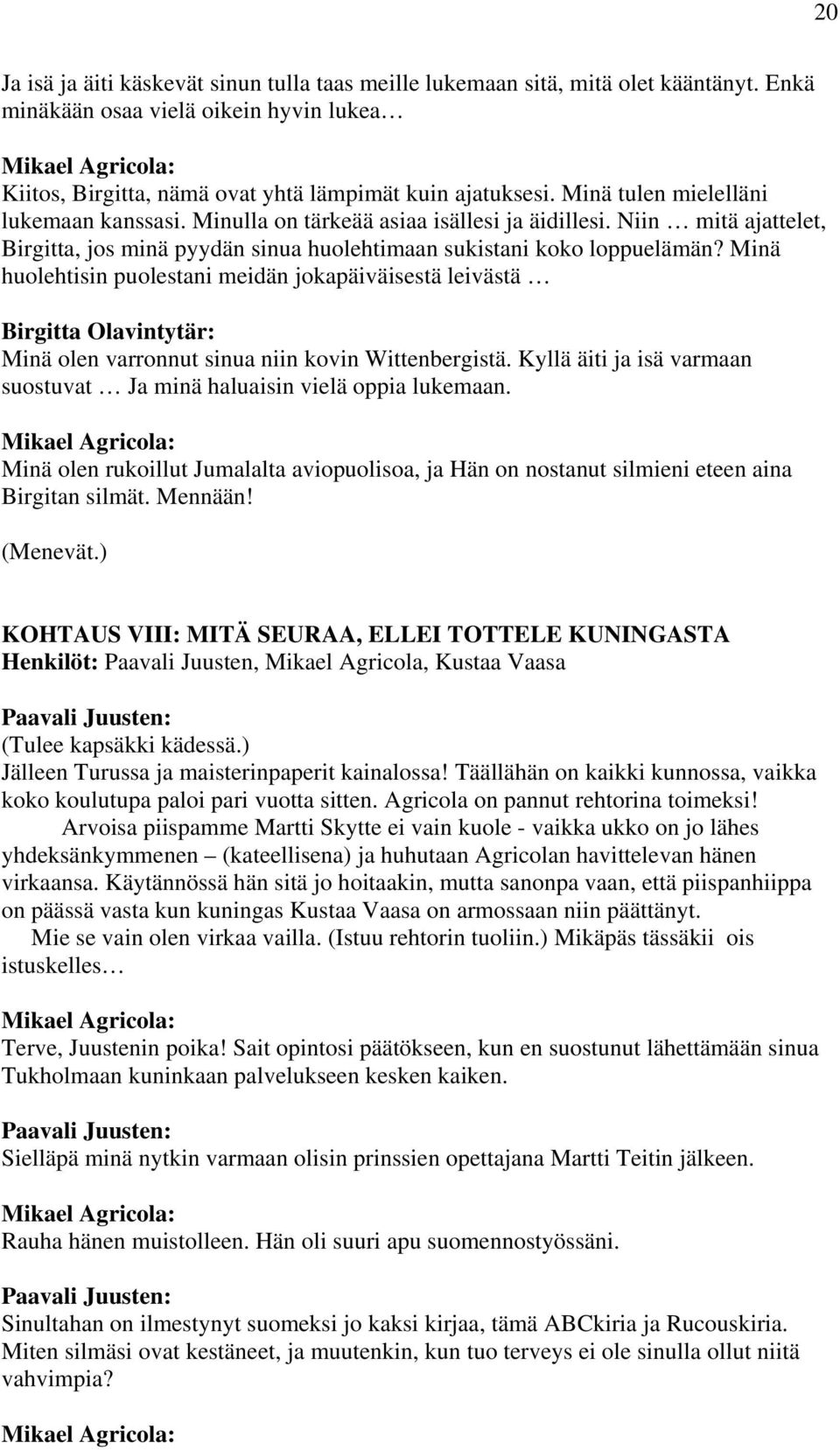 20

Ja isä ja äiti käskevät sinun tulla taas meille lukemaan sitä, mitä olet kääntänyt. Enkä minäkään osaa vielä oikein hyvin lukea…

Mikael Agricola:
Kiitos, Birgitta, nämä ovat yhtä lämpimät kuin ajatuksesi. Minä tulen mielelläni lukemaan kanssasi. Minulla on tärkeää asiaa isällesi ja äidillesi. Niin … mitä ajattelet, Birgitta, jos minä pyydän sinua huolehtimaan sukistani koko loppuelämän? Minä huolehtisin puolestani meidän jokapäiväisestä leivästä …

Birgitta Olavintytär:
Minä olen varronnut sinua niin kovin Wittenbergistä. Kyllä äiti ja isä varmaan suostuvat … Ja minä haluaisin vielä oppia lukemaan.

Mikael Agricola:
Minä olen rukoillut Jumalalta aviopuolisoa, ja Hän on nostanut silmieni eteen aina Birgitan silmät. Mennään!

(Menevät.)

KOHTAUS VIII: MITÄ SEURAA, ELLEI TOTTELE KUNINGASTA
Henkilöt: Paavali Juusten, Mikael Agricola, Kustaa Vaasa

Paavali Juusten:
(Tulee kapsäkki kädessä.)
Jälleen Turussa ja maisterinpaperit kainalossa! Täällähän on kaikki kunnossa, vaikka koko koulutupa paloi pari vuotta sitten. Agricola on pannut rehtorina toimeksi!
Arvoisa piispamme Martti Skytte ei vain kuole - vaikka ukko on jo lähes yhdeksänkymmenen – (kateellisena) ja huhutaan Agricolan havittelevan hänen virkaansa. Käytännössä hän sitä jo hoitaakin, mutta sanonpa vaan, että piispanhiippa on päässä vasta kun kuningas Kustaa Vaasa on armossaan niin päättänyt.
Mie se vain olen virkaa vailla. (Istuu rehtorin tuoliin.) Mikäpäs tässäkii ois istuskelles…

Mikael Agricola:
Terve, Juustenin poika! Sait opintosi päätökseen, kun en suostunut lähettämään sinua Tukholmaan kuninkaan palvelukseen kesken kaiken.

Paavali Juusten:
Sielläpä minä nytkin varmaan olisin prinssien opettajana Martti Teitin jälkeen.

Mikael Agricola:
Rauha hänen muistolleen. Hän oli suuri apu suomennostyössäni.

Paavali Juusten:
Sinultahan on ilmestynyt suomeksi jo kaksi kirjaa, tämä ABCkiria ja Rucouskiria. Miten silmäsi ovat kestäneet, ja muutenkin, kun tuo terveys ei ole sinulla ollut niitä vahvimpia?

Mikael Agricola: